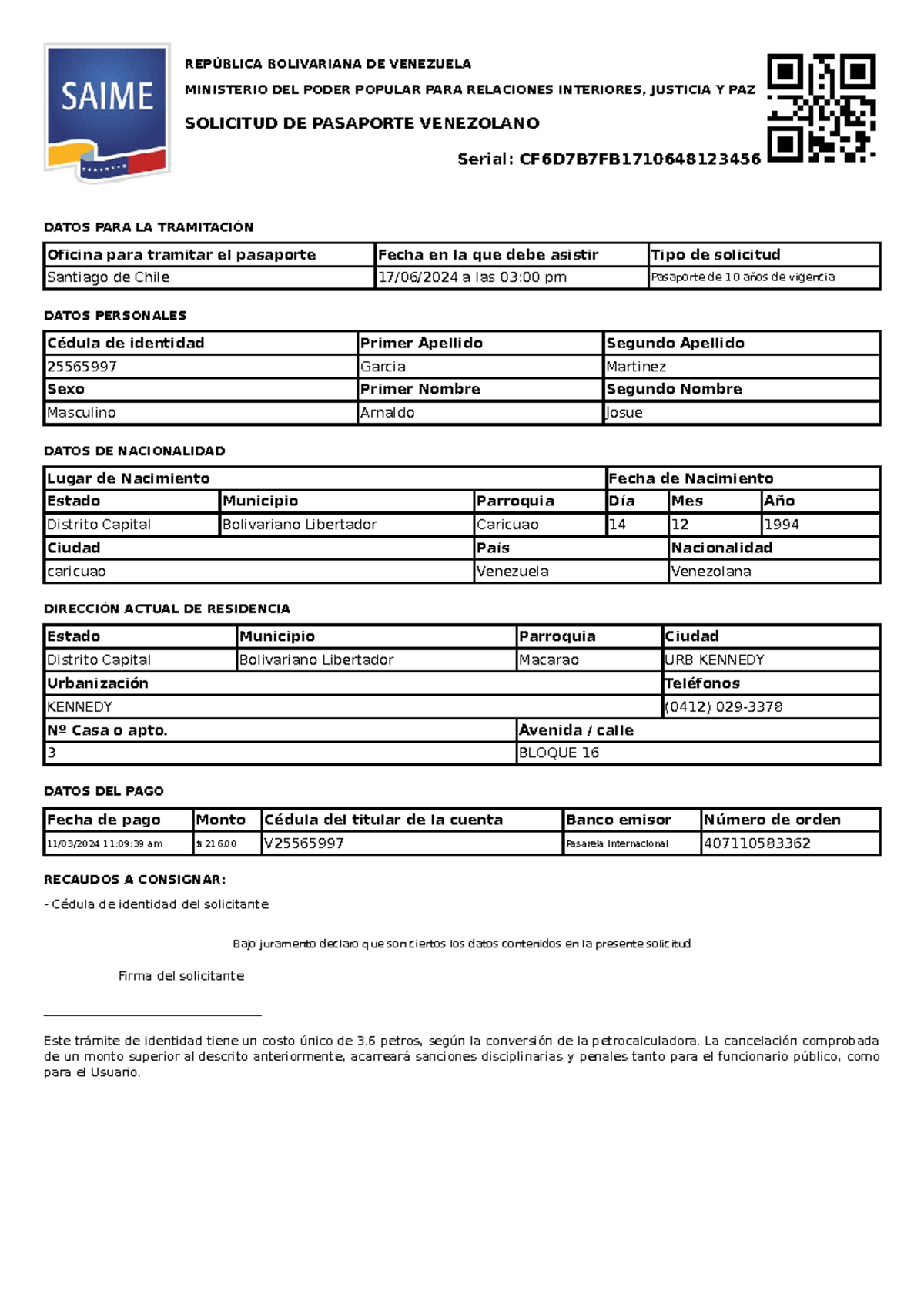 SAIME

REPÚBLICA BOLIVARIANA DE VENEZUELA

MINISTERIO DEL PODER POPULAR PARA RELACIONES INTERIORES, JUSTICIA Y PAZ

SOLICITUD DE PASAPORTE VENEZOLANO

Serial: CF6D7B7FB1710648123456

DATOS PARA LA TRAMITACIÓN

| Oficina para tramitar el pasaporte | Fecha en la que debe asistir | Tipo de solicitud |
|---|---|---|
| Santiago de Chile | 17/06/2024 a las 03:00 pm | Pasaporte de 10 años de vigencia |

DATOS PERSONALES

| Cédula de identidad | Primer Apellido | Segundo Apellido |
|---|---|---|
| 25565997 | Garcia | Martinez |
| Sexo | Primer Nombre | Segundo Nombre |
| Masculino | Arnaldo | Josue |

DATOS DE NACIONALIDAD

| Lugar de Nacimiento | | | Fecha de Nacimiento | | |
|---|---|---|---|---|---|
| Estado | Municipio | Parroquia | Día | Mes | Año |
| Distrito Capital | Bolivariano Libertador | Caricuao | 14 | 12 | 1994 |
| Ciudad | | País | | Nacionalidad | |
| caricuao | | Venezuela | | Venezolana | |

DIRECCIÓN ACTUAL DE RESIDENCIA

| Estado | Municipio | Parroquia | Ciudad |
|---|---|---|---|
| Distrito Capital | Bolivariano Libertador | Macarao | URB KENNEDY |
| Urbanización | | | Teléfonos |
| KENNEDY | | | (0412) 029-3378 |
| Nº Casa o apto. | | Avenida / calle | |
| 3 | | BLOQUE 16 | |

DATOS DEL PAGO

| Fecha de pago | Monto | Cédula del titular de la cuenta | Banco emisor | Número de orden |
|---|---|---|---|---|
| 11/03/2024 11:09:39 am | $ 216.00 | V25565997 | Pasarela Internacional | 407110583362 |

RECAUDOS A CONSIGNAR:

- Cédula de identidad del solicitante

Bajo juramento declaro que son ciertos los datos contenidos en la presente solicitud

Firma del solicitante

Este trámite de identidad tiene un costo único de 3.6 petros, según la conversión de la petrocalculadora. La cancelación comprobada de un monto superior al descrito anteriormente, acarreará sanciones disciplinarias y penales tanto para el funcionario público, como para el Usuario.